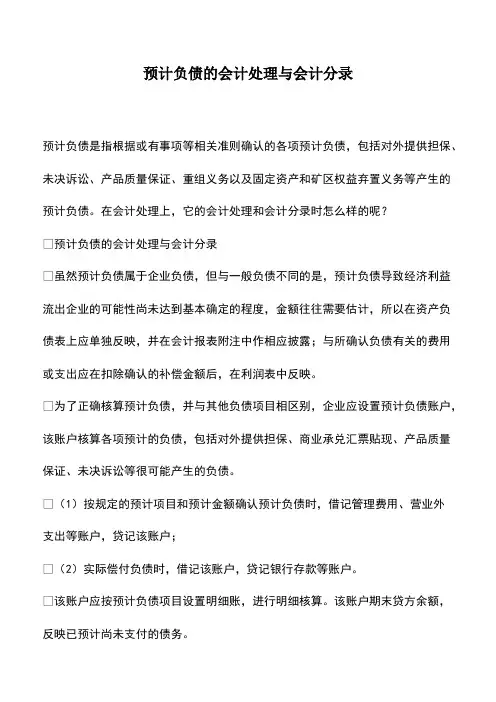 预计负债的会计处理与会计分录

预计负债是指根据或有事项等相关准则确认的各项预计负债，包括对外提供担保、未决诉讼、产品质量保证、重组义务以及固定资产和矿区权益弃置义务等产生的预计负债。在会计处理上，它的会计处理和会计分录时怎么样的呢？

□预计负债的会计处理与会计分录

□虽然预计负债属于企业负债，但与一般负债不同的是，预计负债导致经济利益流出企业的可能性尚未达到基本确定的程度，金额往往需要估计，所以在资产负债表上应单独反映，并在会计报表附注中作相应披露；与所确认负债有关的费用或支出应在扣除确认的补偿金额后，在利润表中反映。

□为了正确核算预计负债，并与其他负债项目相区别，企业应设置预计负债账户，该账户核算各项预计的负债，包括对外提供担保、商业承兑汇票贴现、产品质量保证、未决诉讼等很可能产生的负债。

□（1）按规定的预计项目和预计金额确认预计负债时，借记管理费用、营业外支出等账户，贷记该账户；

□（2）实际偿付负债时，借记该账户，贷记银行存款等账户。

□该账户应按预计负债项目设置明细账，进行明细核算。该账户期末贷方余额，反映已预计尚未支付的债务。